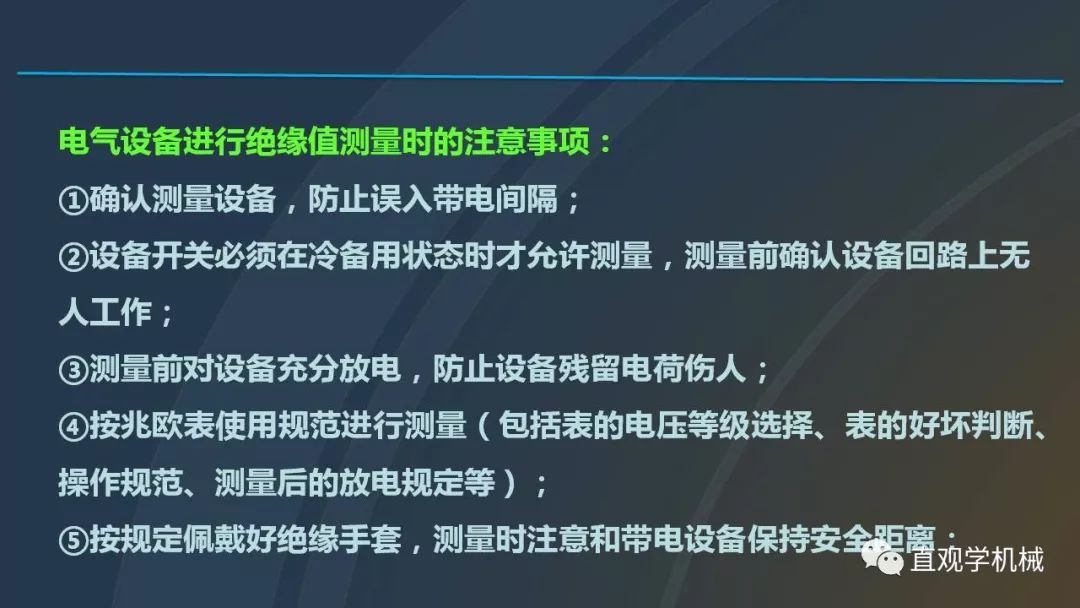 电气设备进行绝缘值测量时的注意事项：

①确认测量设备，防止误入带电间隔；

②设备开关必须在冷备用状态时才允许测量，测量前确认设备回路上无人工作；

③测量前对设备充分放电，防止设备残留电荷伤人；

④按兆欧表使用规范进行测量（包括表的电压等级选择、表的好坏判断、操作规范、测量后的放电规定等）；

⑤按规定佩戴好绝缘手套，测量时注意和带电设备保持安全距离；

直观学机械